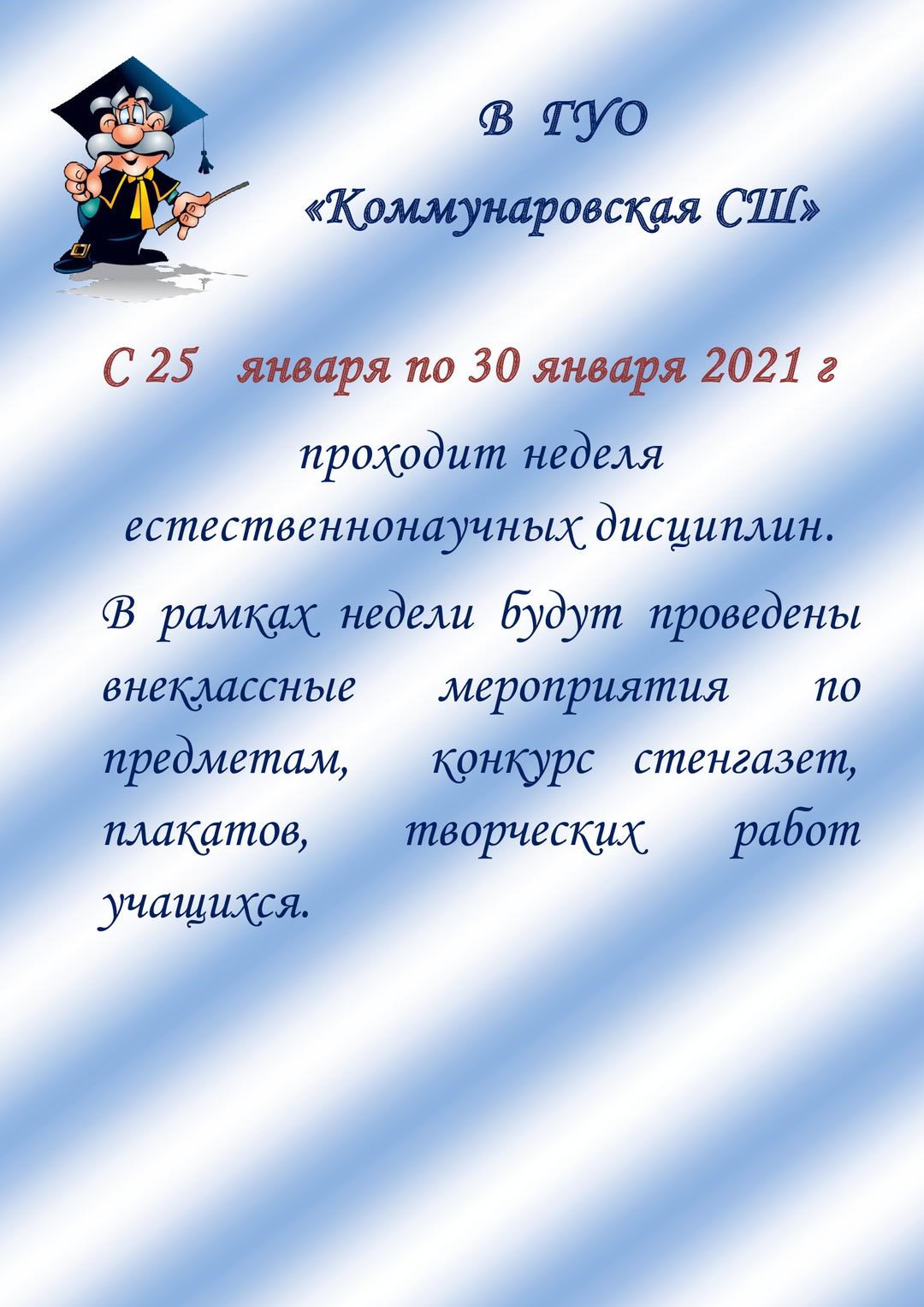 В ГУО
«Коммунаровская СШ»

С 25 января по 30 января 2021 г

проходит неделя естественнонаучных дисциплин.

В рамках недели будут проведены внеклассные мероприятия по предметам, конкурс стенгазет, плакатов, творческих работ учащихся.